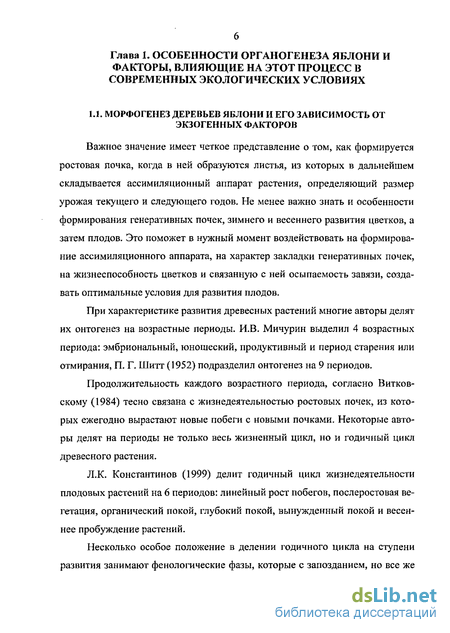 6

Глава 1. ОСОБЕННОСТИ ОРГАНОГЕНЕЗА ЯБЛОНИ И ФАКТОРЫ, ВЛИЯЮЩИЕ НА ЭТОТ ПРОЦЕСС В СОВРЕМЕННЫХ ЭКОЛОГИЧЕСКИХ УСЛОВИЯХ

1.1. МОРФОГЕНЕЗ ДЕРЕВЬЕВ ЯБЛОНИ И ЕГО ЗАВИСИМОСТЬ ОТ ЭКЗОГЕННЫХ ФАКТОРОВ

Важное значение имеет четкое представление о том, как формируется ростовая почка, когда в ней образуются листья, из которых в дальнейшем складывается ассимиляционный аппарат растения, определяющий размер урожая текущего и следующего годов. Не менее важно знать и особенности формирования генеративных почек, зимнего и весеннего развития цветков, а затем плодов. Это поможет в нужный момент воздействовать на формирование ассимиляционного аппарата, на характер закладки генеративных почек, на жизнеспособность цветков и связанную с ней осыпаемость завязи, создавать оптимальные условия для развития плодов.

При характеристике развития древесных растений многие авторы делят их онтогенез на возрастные периоды. И.В. Мичурин выделил 4 возрастных периода: эмбриональный, юношеский, продуктивный и период старения или отмирания, П. Г. Шитт (1952) подразделил онтогенез на 9 периодов.

Продолжительность каждого возрастного периода, согласно Витковскому (1984) тесно связана с жизнедеятельностью ростовых почек, из которых ежегодно вырастают новые побеги с новыми почками. Некоторые авторы делят на периоды не только весь жизненный цикл, но и годичный цикл древесного растения.

Л.К. Константинов (1999) делит годичный цикл жизнедеятельности плодовых растений на 6 периодов: линейный рост побегов, послеростовая вегетация, органический покой, глубокий покой, вынужденный покой и весеннее пробуждение растений.

Несколько особое положение в делении годичного цикла на ступени развития занимают фенологические фазы, которые с запозданием, но все же

dsLib.net
библиотека диссертаций